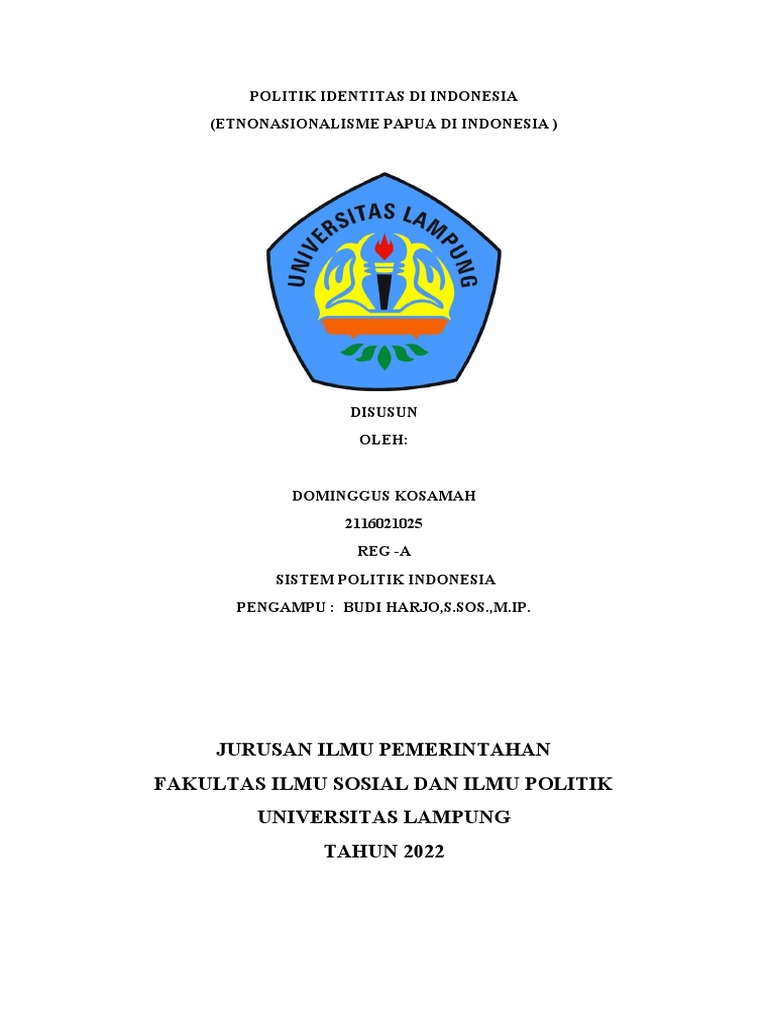 POLITIK IDENTITAS DI INDONESIA
(ETNONASIONALISME PAPUA DI INDONESIA )

UNIVERSITAS LAMPUNG

DISUSUN
OLEH:

DOMINGGUS KOSAMAH
2116021025
REG -A
SISTEM POLITIK INDONESIA
PENGAMPU : BUDI HARJO,S.SOS.,M.IP.

JURUSAN ILMU PEMERINTAHAN
FAKULTAS ILMU SOSIAL DAN ILMU POLITIK
UNIVERSITAS LAMPUNG
TAHUN 2022